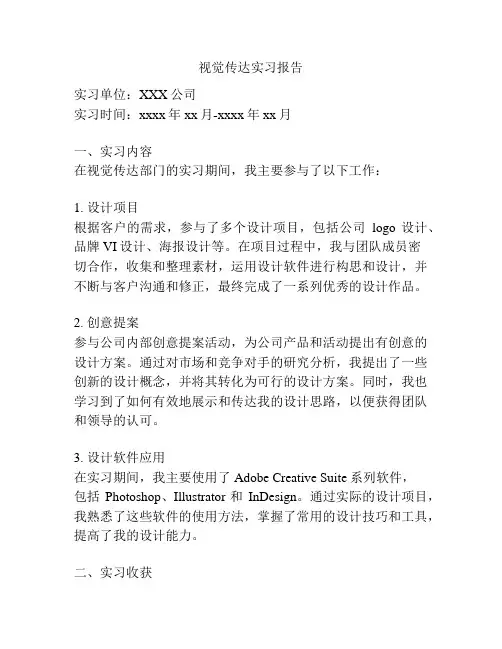 视觉传达实习报告

实习单位：XXX 公司
实习时间：xxxx 年 xx 月-xxxx 年 xx 月

一、实习内容
在视觉传达部门的实习期间，我主要参与了以下工作：

1. 设计项目
根据客户的需求，参与了多个设计项目，包括公司 logo 设计、品牌 VI 设计、海报设计等。在项目过程中，我与团队成员密切合作，收集和整理素材，运用设计软件进行构思和设计，并不断与客户沟通和修正，最终完成了一系列优秀的设计作品。

2. 创意提案
参与公司内部创意提案活动，为公司产品和活动提出有创意的设计方案。通过对市场和竞争对手的研究分析，我提出了一些创新的设计概念，并将其转化为可行的设计方案。同时，我也学习到了如何有效地展示和传达我的设计思路，以便获得团队和领导的认可。

3. 设计软件应用
在实习期间，我主要使用了 Adobe Creative Suite 系列软件，包括 Photoshop、Illustrator 和 InDesign。通过实际的设计项目，我熟悉了这些软件的使用方法，掌握了常用的设计技巧和工具，提高了我的设计能力。

二、实习收获